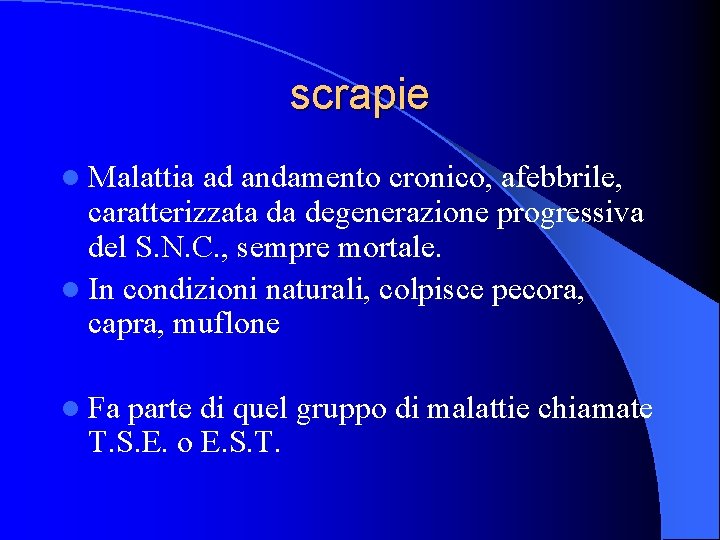 scrapie

• Malattia ad andamento cronico, afebbrile, caratterizzata da degenerazione progressiva del S.N.C., sempre mortale.
• In condizioni naturali, colpisce pecora, capra, muflone

• Fa parte di quel gruppo di malattie chiamate T.S.E. o E.S.T.